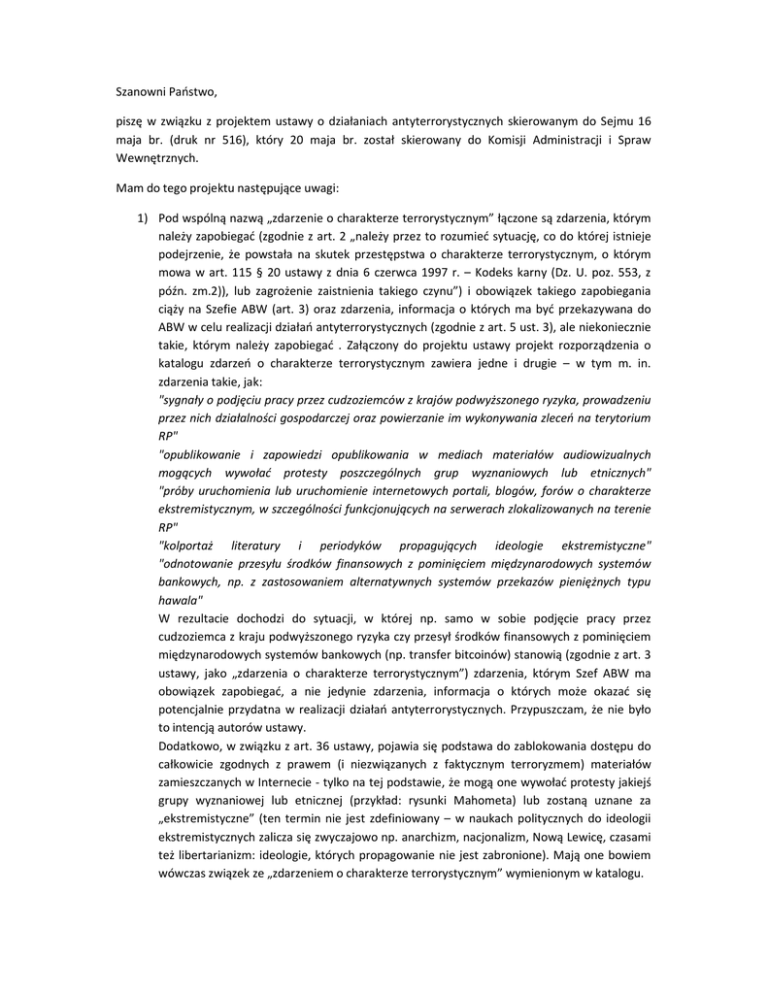 Szanowni Państwo,

piszę w związku z projektem ustawy o działaniach antyterrorystycznych skierowanym do Sejmu 16 maja br. (druk nr 516), który 20 maja br. został skierowany do Komisji Administracji i Spraw Wewnętrznych.

Mam do tego projektu następujące uwagi:

1) Pod wspólną nazwą „zdarzenie o charakterze terrorystycznym" łączone są zdarzenia, którym należy zapobiegać (zgodnie z art. 2 „należy przez to rozumieć sytuację, co do której istnieje podejrzenie, że powstała na skutek przestępstwa o charakterze terrorystycznym, o którym mowa w art. 115 § 20 ustawy z dnia 6 czerwca 1997 r. – Kodeks karny (Dz. U. poz. 553, z późn. zm.2)), lub zagrożenie zaistnienia takiego czynu") i obowiązek takiego zapobiegania ciąży na Szefie ABW (art. 3) oraz zdarzenia, informacja o których ma być przekazywana do ABW w celu realizacji działań antyterrorystycznych (zgodnie z art. 5 ust. 3), ale niekoniecznie takie, którym należy zapobiegać . Załączony do projektu ustawy projekt rozporządzenia o katalogu zdarzeń o charakterze terrorystycznym zawiera jedne i drugie – w tym m. in. zdarzenia takie, jak:
"sygnały o podjęciu pracy przez cudzoziemców z krajów podwyższonego ryzyka, prowadzeniu przez nich działalności gospodarczej oraz powierzanie im wykonywania zleceń na terytorium RP"
"opublikowanie i zapowiedzi opublikowania w mediach materiałów audiowizualnych mogących wywołać protesty poszczególnych grup wyznaniowych lub etnicznych"
"próby uruchomienia lub uruchomienie internetowych portali, blogów, forów o charakterze ekstremistycznym, w szczególności funkcjonujących na serwerach zlokalizowanych na terenie RP"
"kolportaż literatury i periodyków propagujących ideologie ekstremistyczne"
"odnotowanie przesyłu środków finansowych z pominięciem międzynarodowych systemów bankowych, np. z zastosowaniem alternatywnych systemów przekazów pieniężnych typu hawala"
W rezultacie dochodzi do sytuacji, w której np. samo w sobie podjęcie pracy przez cudzoziemca z kraju podwyższonego ryzyka czy przesył środków finansowych z pominięciem międzynarodowych systemów bankowych (np. transfer bitcoinów) stanowią (zgodnie z art. 3 ustawy, jako „zdarzenia o charakterze terrorystycznym") zdarzenia, którym Szef ABW ma obowiązek zapobiegać, a nie jedynie zdarzenia, informacja o których może okazać się potencjalnie przydatna w realizacji działań antyterrorystycznych. Przypuszczam, że nie było to intencją autorów ustawy.
Dodatkowo, w związku z art. 36 ustawy, pojawia się podstawa do zablokowania dostępu do całkowicie zgodnych z prawem (i niezwiązanych z faktycznym terroryzmem) materiałów zamieszczanych w Internecie - tylko na tej podstawie, że mogą one wywołać protesty jakiejś grupy wyznaniowej lub etnicznej (przykład: rysunki Mahometa) lub zostaną uznane za „ekstremistyczne" (ten termin nie jest zdefiniowany – w naukach politycznych do ideologii ekstremistycznych zalicza się zwyczajowo np. anarchizm, nacjonalizm, Nową Lewicę, czasami też libertarianizm: ideologie, których propagowanie nie jest zabronione). Mają one bowiem wówczas związek ze „zdarzeniem o charakterze terrorystycznym" wymienionym w katalogu.